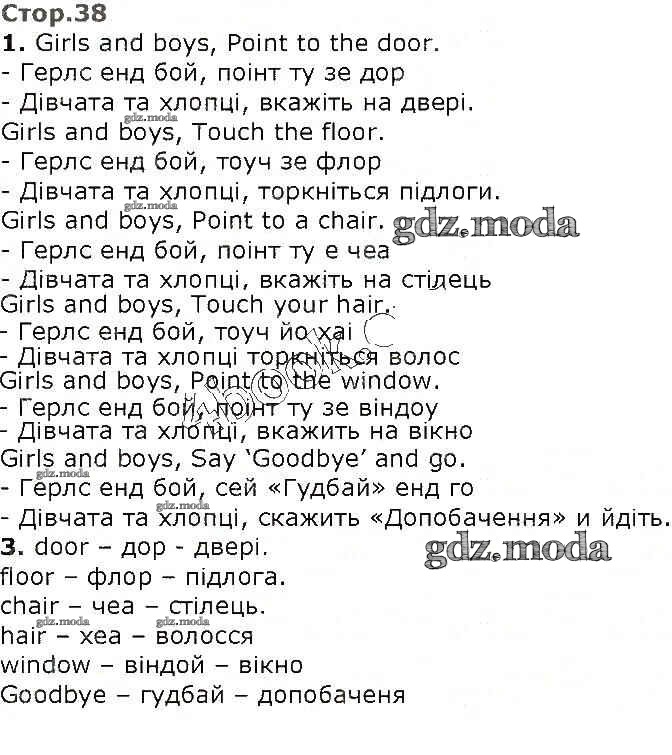 Стор.38

1. Girls and boys, Point to the door.
- Герлс енд бой, поінт ту зе дор
- Дівчата та хлопці, вкажіть на двері.
Girls and boys, Touch the floor.
- Герлс енд бой, тоуч зе флор
- Дівчата та хлопці, торкніться підлоги.
Girls and boys, Point to a chair.
- Герлс енд бой, поінт ту е чеа
- Дівчата та хлопці, вкажіть на стілець
Girls and boys, Touch your hair.
- Герлс енд бой, тоуч йо хаі
- Дівчата та хлопці торкніться волос
Girls and boys, Point to the window.
- Герлс енд бой, поінт ту зе віндоу
- Дівчата та хлопці, вкажить на вікно
Girls and boys, Say 'Goodbye' and go.
- Герлс енд бой, сей «Гудбай» енд го
- Дівчата та хлопці, скажить «Допобачення» и йдіть.

3. door – дор - двері.
floor – флор – підлога.
chair – чеа – стілець.
hair – хеа – волосся
window – віндой – вікно
Goodbye – гудбай – допобаченя

gdz.moda